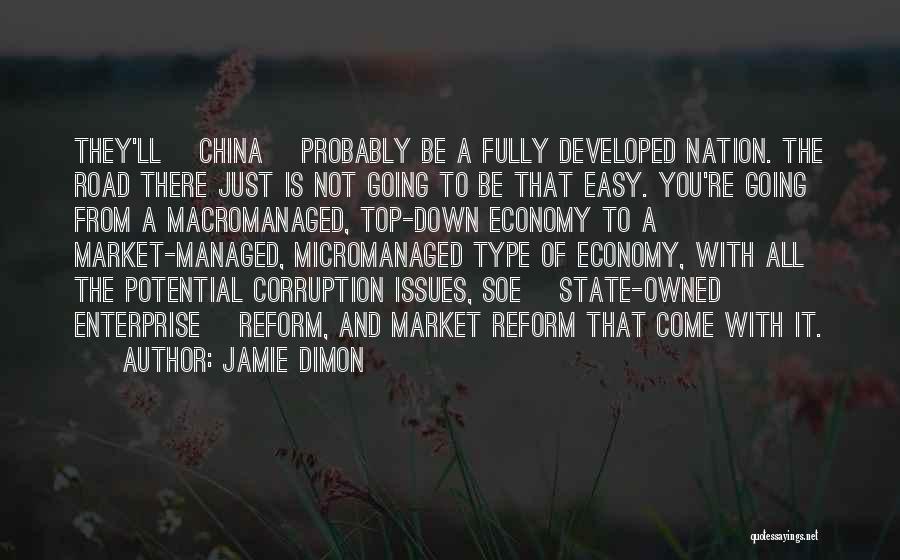 THEY'LL CHINA PROBABLY BE A FULLY DEVELOPED NATION. THE ROAD THERE JUST IS NOT GOING TO BE THAT EASY. YOU'RE GOING FROM A MACROMANAGED, TOP-DOWN ECONOMY TO A MARKET-MANAGED, MICROMANAGED TYPE OF ECONOMY, WITH ALL THE POTENTIAL CORRUPTION ISSUES, SOE STATE-OWNED ENTERPRISE REFORM, AND MARKET REFORM THAT COME WITH IT.

AUTHOR: JAMIE DIMON

quotessayings.net